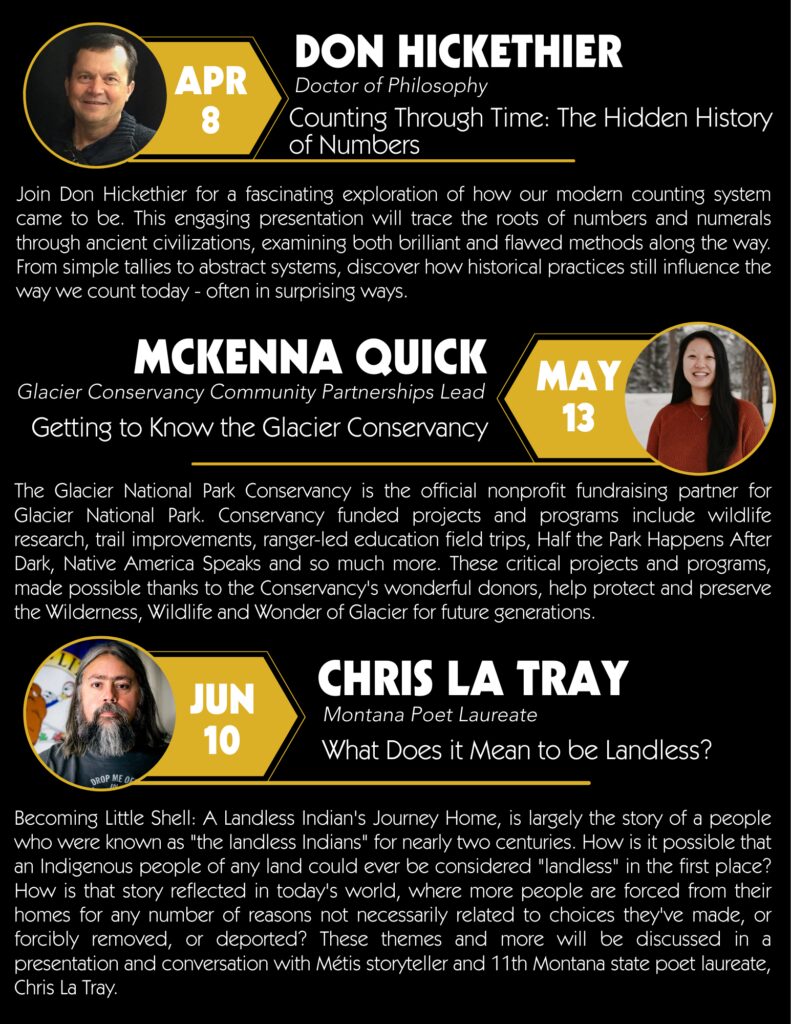 APR
8

DON HICKETHIER
Doctor of Philosophy
Counting Through Time: The Hidden History of Numbers

Join Don Hickethier for a fascinating exploration of how our modern counting system came to be. This engaging presentation will trace the roots of numbers and numerals through ancient civilizations, examining both brilliant and flawed methods along the way. From simple tallies to abstract systems, discover how historical practices still influence the way we count today - often in surprising ways.

MCKENNA QUICK
Glacier Conservancy Community Partnerships Lead
Getting to Know the Glacier Conservancy

MAY
13

The Glacier National Park Conservancy is the official nonprofit fundraising partner for Glacier National Park. Conservancy funded projects and programs include wildlife research, trail improvements, ranger-led education field trips, Half the Park Happens After Dark, Native America Speaks and so much more. These critical projects and programs, made possible thanks to the Conservancy's wonderful donors, help protect and preserve the Wilderness, Wildlife and Wonder of Glacier for future generations.

JUN
10

CHRIS LA TRAY
Montana Poet Laureate
What Does it Mean to be Landless?

Becoming Little Shell: A Landless Indian's Journey Home, is largely the story of a people who were known as "the landless Indians" for nearly two centuries. How is it possible that an Indigenous people of any land could ever be considered "landless" in the first place? How is that story reflected in today's world, where more people are forced from their homes for any number of reasons not necessarily related to choices they've made, or forcibly removed, or deported? These themes and more will be discussed in a presentation and conversation with Métis storyteller and 11th Montana state poet laureate, Chris La Tray.